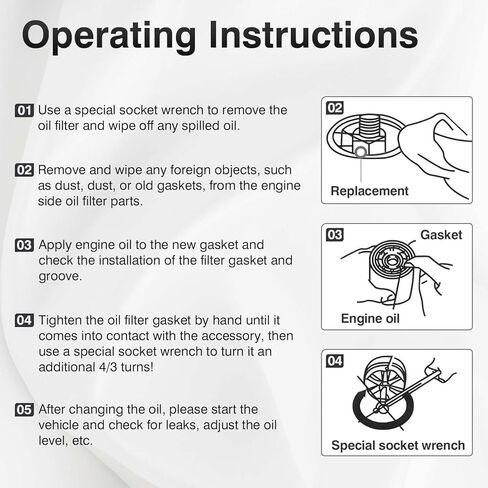 Operating Instructions

01 Use a special socket wrench to remove the oil filter and wipe off any spilled oil.

02 Remove and wipe any foreign objects, such as dust, dust, or old gaskets, from the engine side oil filter parts.

03 Apply engine oil to the new gasket and check the installation of the filter gasket and groove.

04 Tighten the oil filter gasket by hand until it comes into contact with the accessory, then use a special socket wrench to turn it an additional 4/3 turns!

05 After changing the oil, please start the vehicle and check for leaks, adjust the oil level, etc.

02
Replacement

03
Gasket
Engine oil

04
Special socket wrench